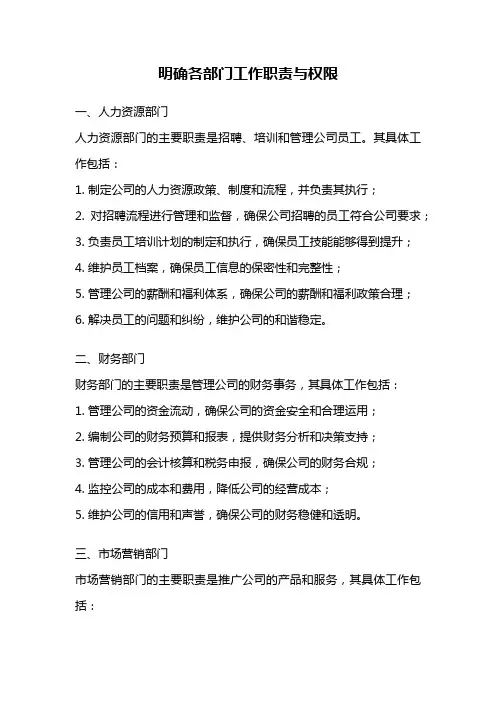 明确各部门工作职责与权限

一、人力资源部门

人力资源部门的主要职责是招聘、培训和管理公司员工。其具体工作包括：

1. 制定公司的人力资源政策、制度和流程，并负责其执行；

2. 对招聘流程进行管理和监督，确保公司招聘的员工符合公司要求；

3. 负责员工培训计划的制定和执行，确保员工技能能够得到提升；

4. 维护员工档案，确保员工信息的保密性和完整性；

5. 管理公司的薪酬和福利体系，确保公司的薪酬和福利政策合理；

6. 解决员工的问题和纠纷，维护公司的和谐稳定。

二、财务部门

财务部门的主要职责是管理公司的财务事务，其具体工作包括：

1. 管理公司的资金流动，确保公司的资金安全和合理运用；

2. 编制公司的财务预算和报表，提供财务分析和决策支持；

3. 管理公司的会计核算和税务申报，确保公司的财务合规；

4. 监控公司的成本和费用，降低公司的经营成本；

5. 维护公司的信用和声誉，确保公司的财务稳健和透明。

三、市场营销部门

市场营销部门的主要职责是推广公司的产品和服务，其具体工作包括：